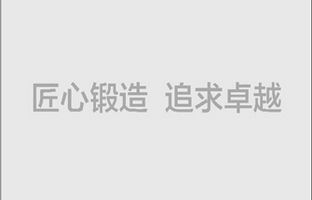 匠心锻造 追求卓越